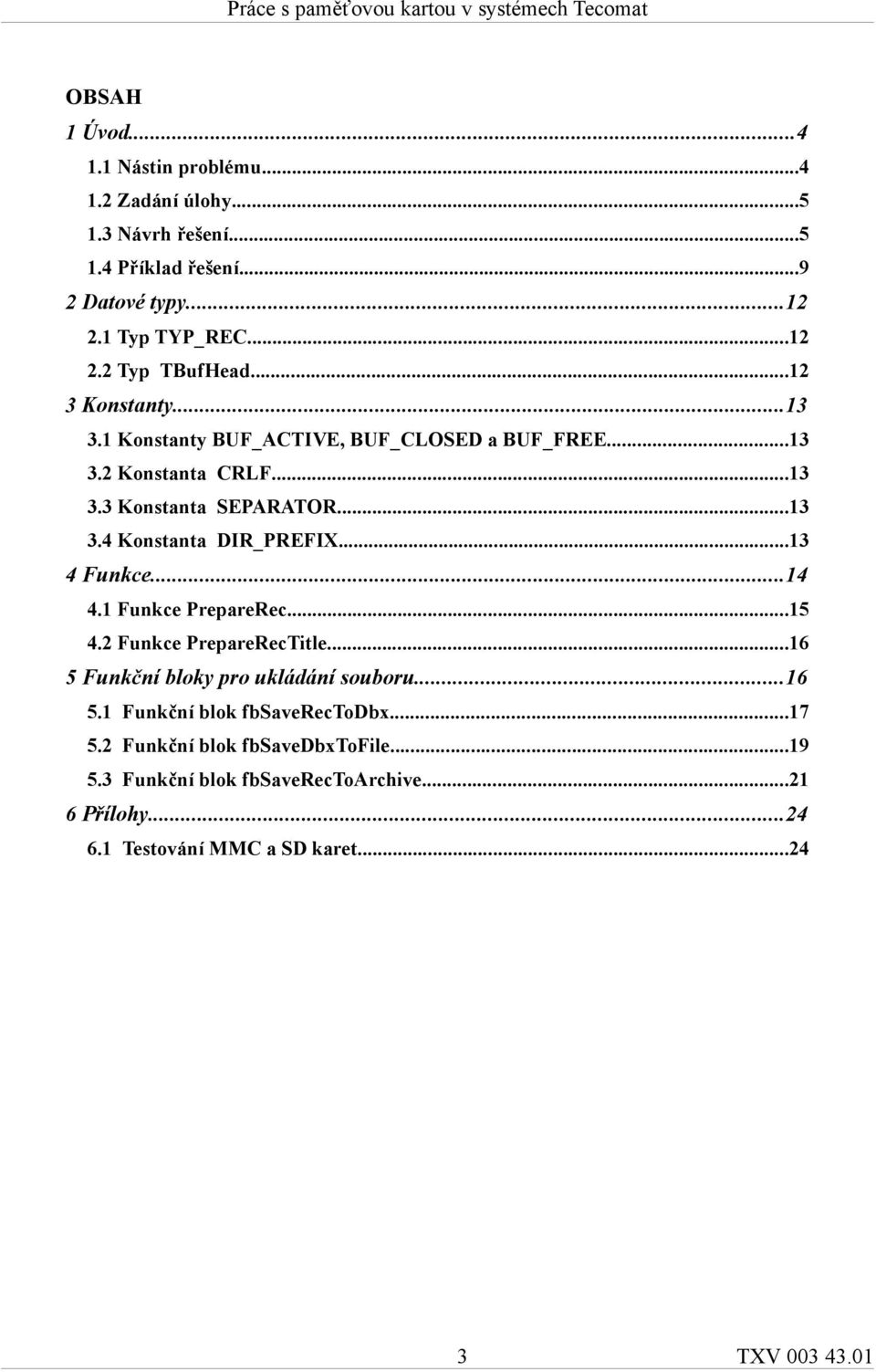 Práce s paměťovou kartou v systémech Tecomat

OBSAH
1 Úvod...4
1.1 Nástin problému...4
1.2 Zadání úlohy...5
1.3 Návrh řešení...5
1.4 Příklad řešení...9
2 Datové typy...12
2.1 Typ TYP_REC...12
2.2 Typ TBufHead...12
3 Konstanty...13
3.1 Konstanty BUF_ACTIVE, BUF_CLOSED a BUF_FREE...13
3.2 Konstanta CRLF...13
3.3 Konstanta SEPARATOR...13
3.4 Konstanta DIR_PREFIX...13
4 Funkce...14
4.1 Funkce PrepareRec...15
4.2 Funkce PrepareRecTitle...16
5 Funkční bloky pro ukládání souboru...16
5.1 Funkční blok fbSaveRecToDbx...17
5.2 Funkční blok fbSaveDbxToFile...19
5.3 Funkční blok fbSaveRecToArchive...21
6 Přílohy...24
6.1 Testování MMC a SD karet...24

3 TXV 003 43.01